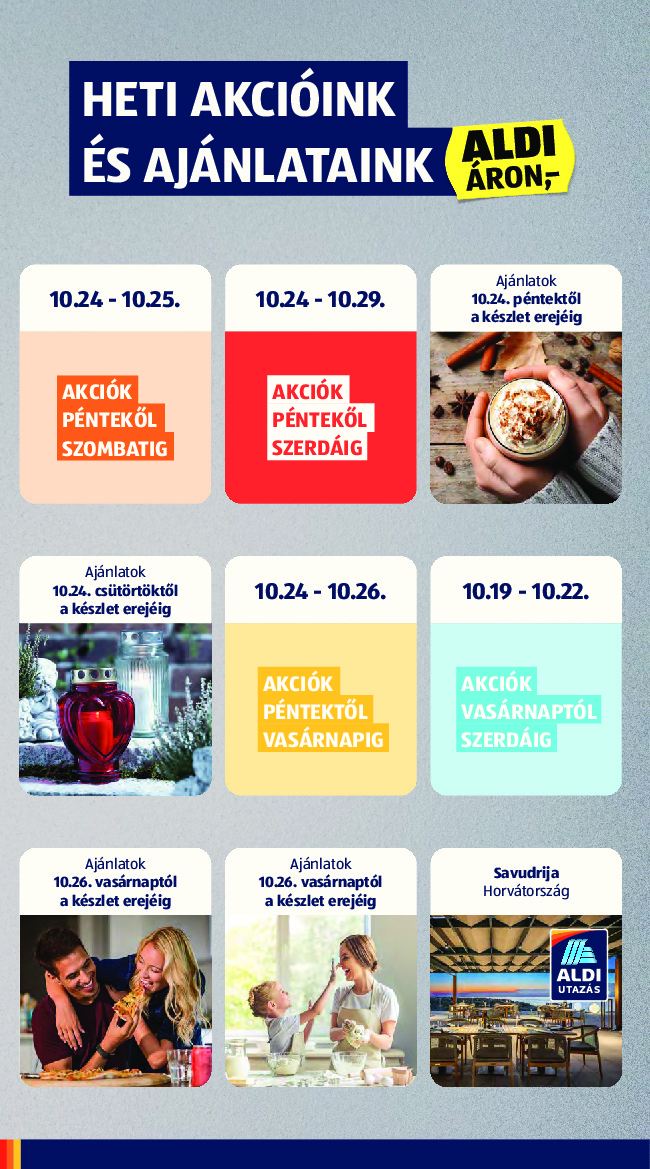 HETI AKCIÓINK
ÉS AJÁNLATAINK

ALDI
ÁRON,-

10.24 - 10.25.

AKCIÓK
PÉNTEKŐL
SZOMBATIG

10.24 - 10.29.

AKCIÓK
PÉNTEKŐL
SZERDÁIG

Ajánlatok
10.24. péntektől
a készlet erejéig

Ajánlatok
10.24. csütörtöktől
a készlet erejéig

10.24 - 10.26.

AKCIÓK
PÉNTEKTŐL
VASÁRNAPIG

10.19 - 10.22.

AKCIÓK
VASÁRNAPTÓL
SZERDÁIG

Ajánlatok
10.26. vasárnaptól
a készlet erejéig

Ajánlatok
10.26. vasárnaptól
a készlet erejéig

Savudrija
Horvátország

ALDI
UTAZÁS